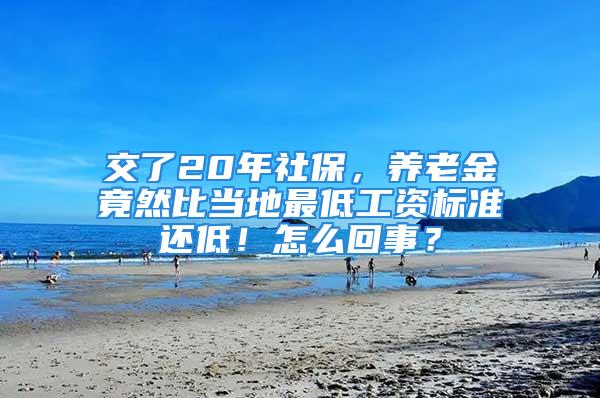 交了20年社保，养老金竟然比当地最低工资标准还低！怎么回事？